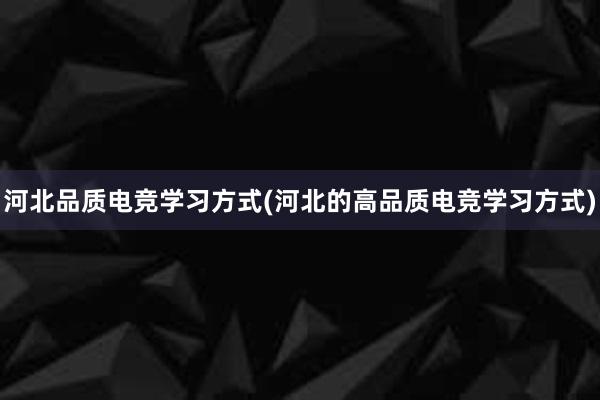 河北品质电竞学习方式(河北的高品质电竞学习方式)